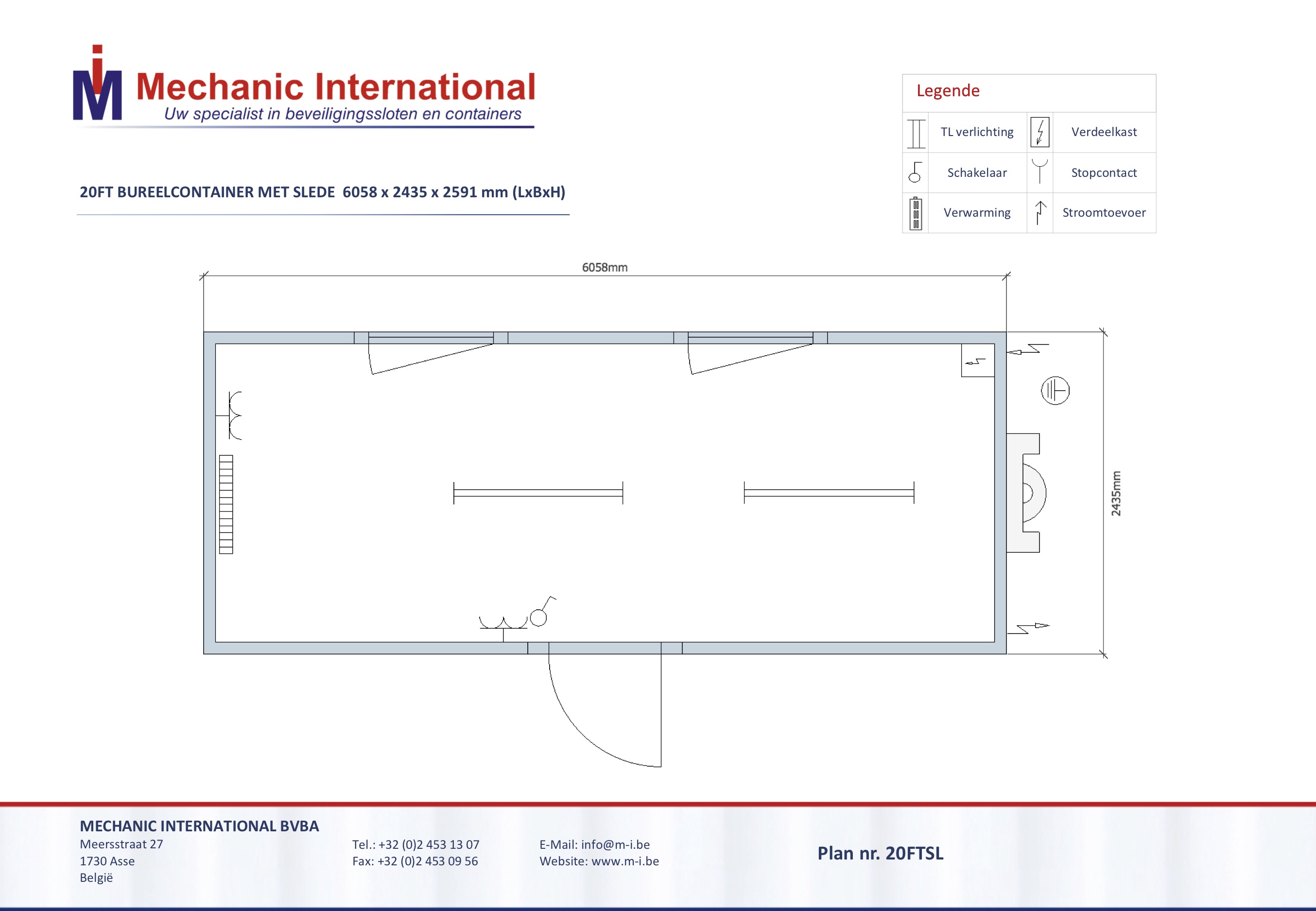 Mechanic International
Uw specialist in beveiligingssloten en containers

20FT BUREELCONTAINER MET SLEDE 6058 x 2435 x 2591 mm (LxBxH)

Legende

| | | | |
|---|---|---|---|
| | TL verlichting | | Verdeelkast |
| | Schakelaar | | Stopcontact |
| | Verwarming | | Stroomtoevoer |

6058mm

2435mm

MECHANIC INTERNATIONAL BVBA
Meersstraat 27
1730 Asse
België

Tel.: +32 (0)2 453 13 07
Fax: +32 (0)2 453 09 56

E-Mail: info@m-i.be
Website: www.m-i.be

Plan nr. 20FTSL